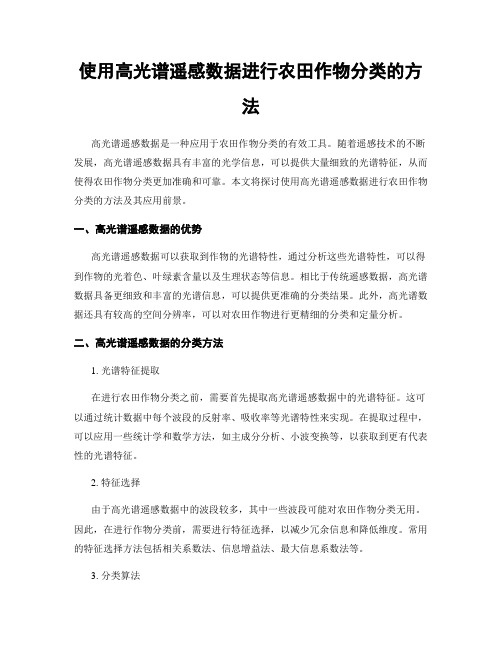 使用高光谱遥感数据进行农田作物分类的方法

高光谱遥感数据是一种应用于农田作物分类的有效工具。随着遥感技术的不断发展，高光谱遥感数据具有丰富的光学信息，可以提供大量细致的光谱特征，从而使得农田作物分类更加准确和可靠。本文将探讨使用高光谱遥感数据进行农田作物分类的方法及其应用前景。

一、高光谱遥感数据的优势

高光谱遥感数据可以获取到作物的光谱特性，通过分析这些光谱特性，可以得到作物的光着色、叶绿素含量以及生理状态等信息。相比于传统遥感数据，高光谱数据具备更细致和丰富的光谱信息，可以提供更准确的分类结果。此外，高光谱数据还具有较高的空间分辨率，可以对农田作物进行更精细的分类和定量分析。

二、高光谱遥感数据的分类方法

1. 光谱特征提取

在进行农田作物分类之前，需要首先提取高光谱遥感数据中的光谱特征。这可以通过统计数据中每个波段的反射率、吸收率等光谱特性来实现。在提取过程中，可以应用一些统计学和数学方法，如主成分分析、小波变换等，以获取到更有代表性的光谱特征。

2. 特征选择

由于高光谱遥感数据中的波段较多，其中一些波段可能对农田作物分类无用。因此，在进行作物分类前，需要进行特征选择，以减少冗余信息和降低维度。常用的特征选择方法包括相关系数法、信息增益法、最大信息系数法等。

3. 分类算法